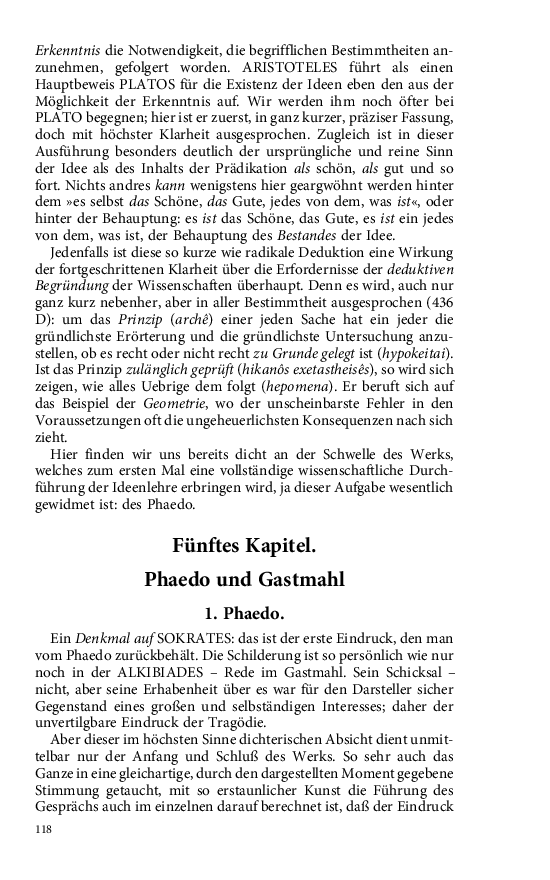 Erkenntnis die Notwendigkeit, die begrifflichen Bestimmtheiten anzunehmen, gefolgert worden. ARISTOTELES führt als einen Hauptbeweis PLATOS für die Existenz der Ideen eben den aus der Möglichkeit der Erkenntnis auf. Wir werden ihm noch öfter bei PLATO begegnen; hier ist er zuerst, in ganz kurzer, präziser Fassung, doch mit höchster Klarheit ausgesprochen. Zugleich ist in dieser Ausführung besonders deutlich der ursprüngliche und reine Sinn der Idee als des Inhalts der Prädikation als schön, als gut und so fort. Nichts andres kann wenigstens hier geargwöhnt werden hinter dem »es selbst das Schöne, das Gute, jedes von dem, was ist«, oder hinter der Behauptung: es ist das Schöne, das Gute, es ist ein jedes von dem, was ist, der Behauptung des Bestandes der Idee.

Jedenfalls ist diese so kurze wie radikale Deduktion eine Wirkung der fortgeschrittenen Klarheit über die Erfordernisse der deduktiven Begründung der Wissenschaften überhaupt. Denn es wird, auch nur ganz kurz nebenher, aber in aller Bestimmtheit ausgesprochen (436 D): um das Prinzip (archê) einer jeden Sache hat ein jeder die gründlichste Erörterung und die gründlichste Untersuchung anzustellen, ob es recht oder nicht recht zu Grunde gelegt ist (hypokeitai). Ist das Prinzip zulänglich geprüft (hikanôs exetastheisês), so wird sich zeigen, wie alles Uebrige dem folgt (hepomena). Er beruft sich auf das Beispiel der Geometrie, wo der unscheinbarste Fehler in den Voraussetzungen oft die ungeheuerlichsten Konsequenzen nach sich zieht.

Hier finden wir uns bereits dicht an der Schwelle des Werks, welches zum ersten Mal eine vollständige wissenschaftliche Durchführung der Ideenlehre erbringen wird, ja dieser Aufgabe wesentlich gewidmet ist: des Phaedo.

Fünftes Kapitel.

Phaedo und Gastmahl

1. Phaedo.

Ein Denkmal auf SOKRATES: das ist der erste Eindruck, den man vom Phaedo zurückbehält. Die Schilderung ist so persönlich wie nur noch in der ALKIBIADES – Rede im Gastmahl. Sein Schicksal – nicht, aber seine Erhabenheit über es war für den Darsteller sicher Gegenstand eines großen und selbständigen Interesses; daher der unvertilgbare Eindruck der Tragödie.

Aber dieser im höchsten Sinne dichterischen Absicht dient unmittelbar nur der Anfang und Schluß des Werks. So sehr auch das Ganze in eine gleichartige, durch den dargestellten Moment gegebene Stimmung getaucht, mit so erstaunlicher Kunst die Führung des Gesprächs auch im einzelnen darauf berechnet ist, daß der Eindruck

118